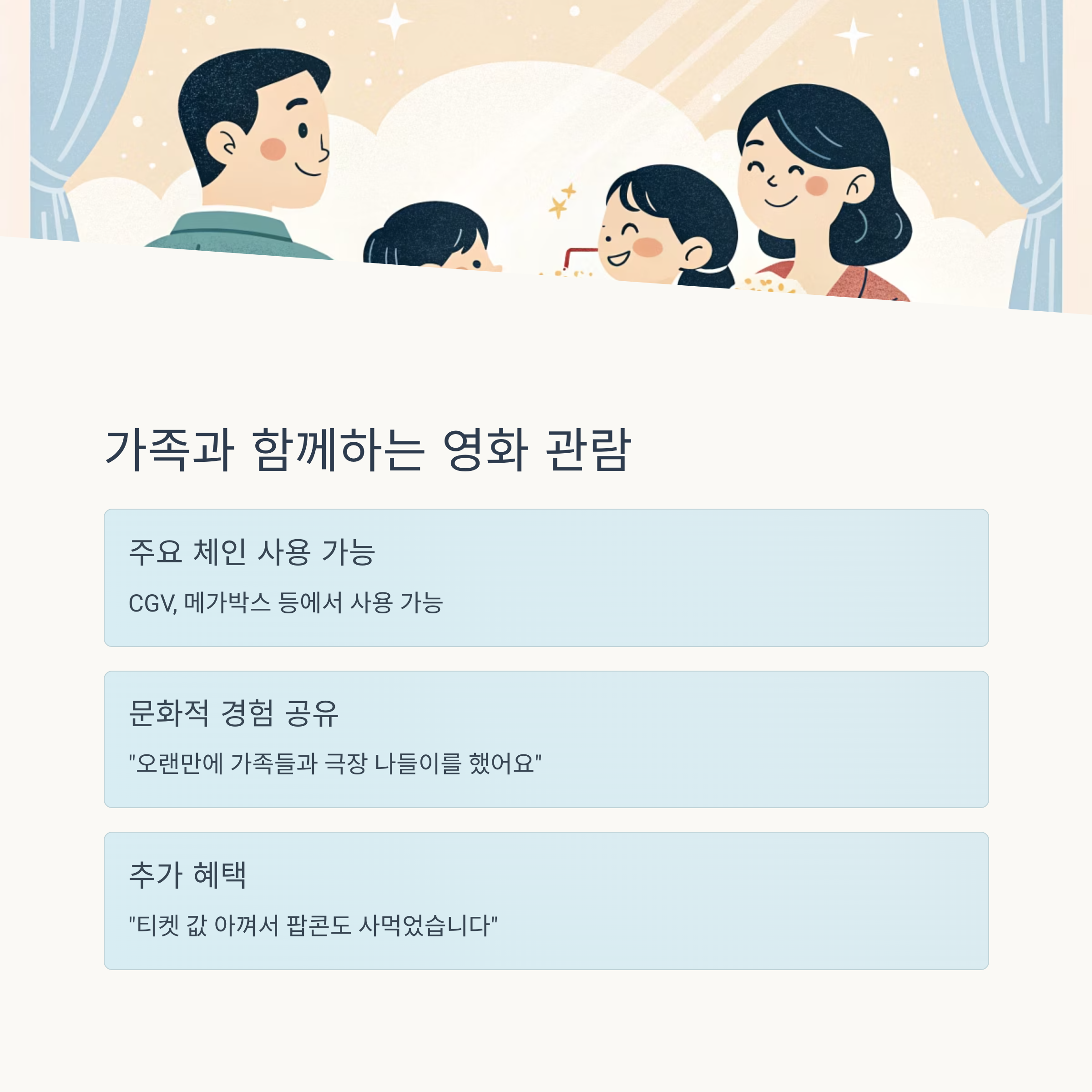 가족과 함께하는 영화 관람

주요 체인 사용 가능

CGV, 메가박스 등에서 사용 가능

문화적 경험 공유

"오랜만에 가족들과 극장 나들이를 했어요"

추가 혜택

"티켓 값 아껴서 팝콘도 사먹었습니다"